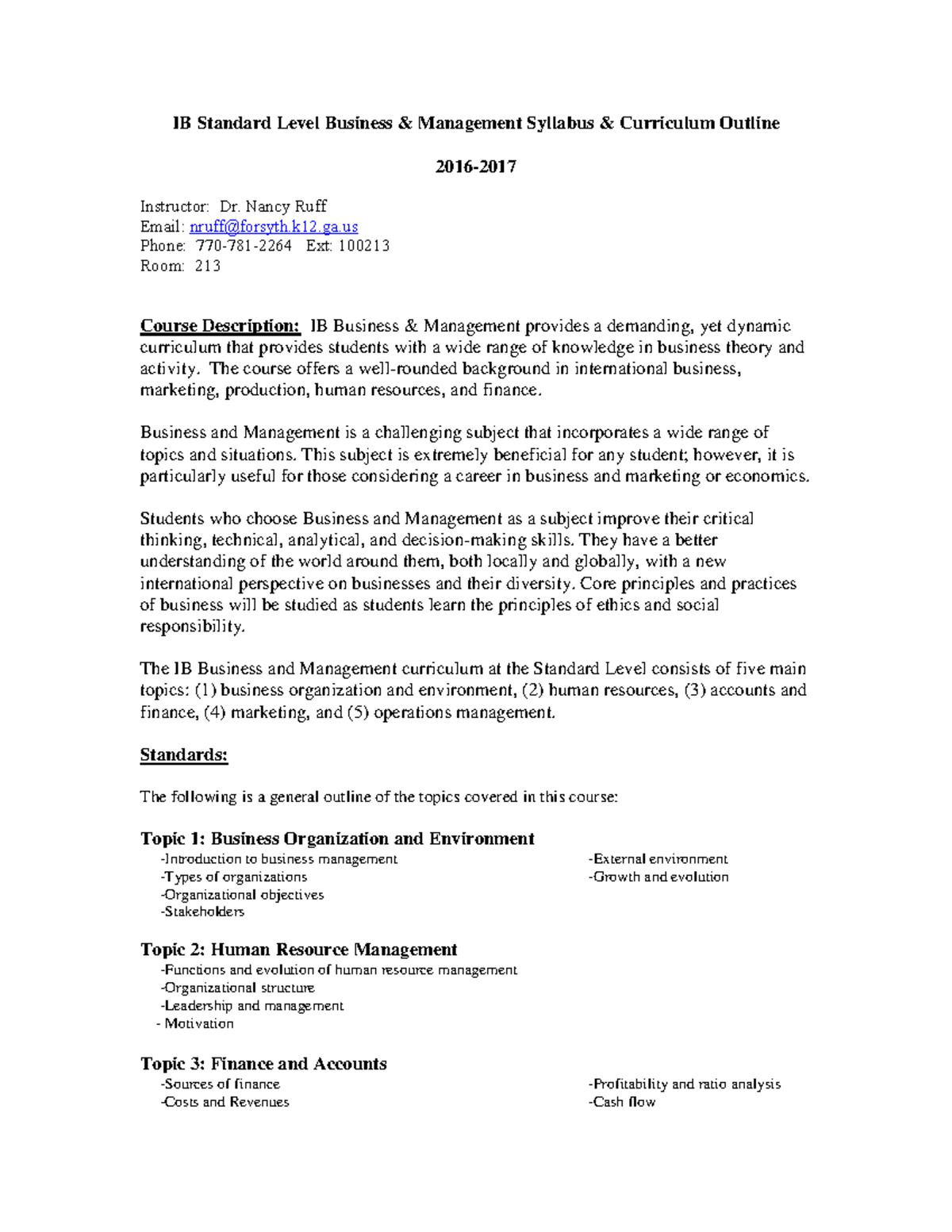 IB Standard Level Business & Management Syllabus & Curriculum Outline

2016-2017

Instructor: Dr. Nancy Ruff
Email: nruff@forsyth.k12.ga.us
Phone: 770-781-2264 Ext: 100213
Room: 213

Course Description: IB Business & Management provides a demanding, yet dynamic curriculum that provides students with a wide range of knowledge in business theory and activity. The course offers a well-rounded background in international business, marketing, production, human resources, and finance.

Business and Management is a challenging subject that incorporates a wide range of topics and situations. This subject is extremely beneficial for any student; however, it is particularly useful for those considering a career in business and marketing or economics.

Students who choose Business and Management as a subject improve their critical thinking, technical, analytical, and decision-making skills. They have a better understanding of the world around them, both locally and globally, with a new international perspective on businesses and their diversity. Core principles and practices of business will be studied as students learn the principles of ethics and social responsibility.

The IB Business and Management curriculum at the Standard Level consists of five main topics: (1) business organization and environment, (2) human resources, (3) accounts and finance, (4) marketing, and (5) operations management.

Standards:

The following is a general outline of the topics covered in this course:

Topic 1: Business Organization and Environment
-Introduction to business management
-Types of organizations
-Organizational objectives
-Stakeholders

-External environment
-Growth and evolution

Topic 2: Human Resource Management
-Functions and evolution of human resource management
-Organizational structure
-Leadership and management
- Motivation

Topic 3: Finance and Accounts
-Sources of finance
-Costs and Revenues

-Profitability and ratio analysis
-Cash flow